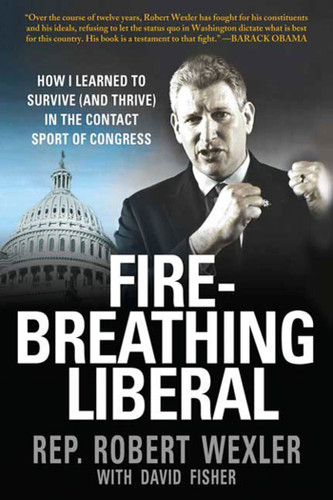 "Over the course of twelve years, Robert Wexler has fought for his constituents and his ideals, refusing to let the status quo in Washington dictate what is best for this country. His book is a testament to that fight." —BARACK OBAMA

HOW I LEARNED TO SURVIVE (AND THRIVE) IN THE CONTACT SPORT OF CONGRESS

FIRE-BREATHING LIBERAL

REP. ROBERT WEXLER

WITH DAVID FISHER